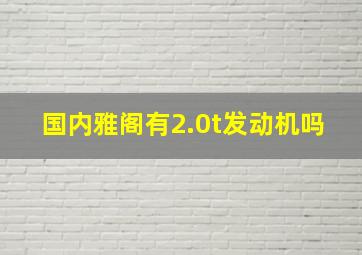 国内雅阁有2.0t发动机吗